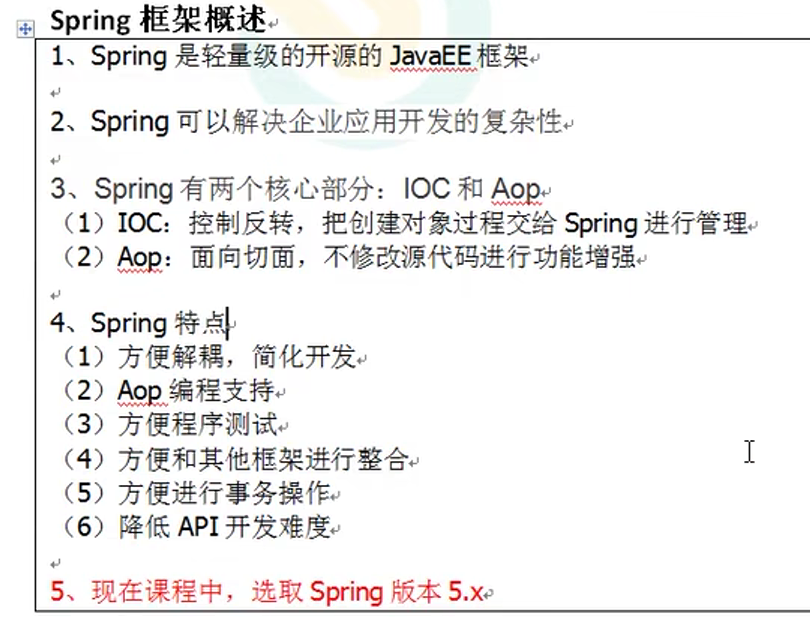 Spring 框架概述

1、Spring 是轻量级的开源的 JavaEE 框架

2、Spring 可以解决企业应用开发的复杂性

3、Spring 有两个核心部分：IOC 和 Aop
（1）IOC：控制反转，把创建对象过程交给 Spring 进行管理
（2）Aop：面向切面，不修改源代码进行功能增强

4、Spring 特点
（1）方便解耦，简化开发
（2）Aop 编程支持
（3）方便程序测试
（4）方便和其他框架进行整合
（5）方便进行事务操作
（6）降低 API 开发难度

5、现在课程中，选取 Spring 版本 5.x